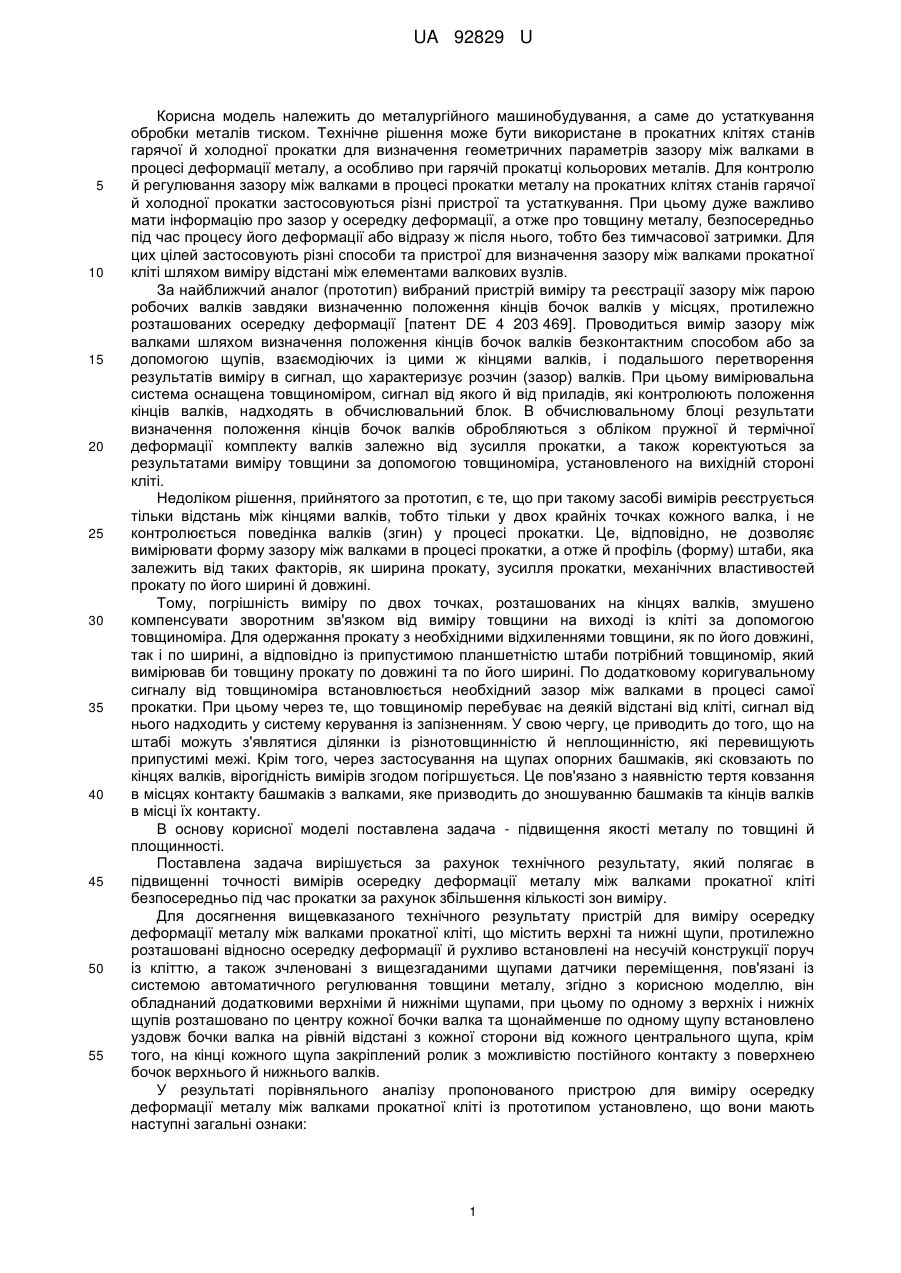 UA 92829 U

Корисна модель належить до металургійного машинобудування, а саме до устаткування обробки металів тиском. Технічне рішення може бути використане в прокатних клітях станів гарячої й холодної прокатки для визначення геометричних параметрів зазору між валками в процесі деформації металу, а особливо при гарячій прокатці кольорових металів. Для контролю й регулювання зазору між валками в процесі прокатки металу на прокатних клітях станів гарячої й холодної прокатки застосовуються різні пристрої та устаткування. При цьому дуже важливо мати інформацію про зазор у осередку деформації, а отже про товщину металу, безпосередньо під час процесу його деформації або відразу ж після нього, тобто без тимчасової затримки. Для цих цілей застосовують різні способи та пристрої для визначення зазору між валками прокатної кліті шляхом виміру відстані між елементами валкових вузлів.

За найближчий аналог (прототип) вибраний пристрій виміру та реєстрації зазору між парою робочих валків завдяки визначенню положення кінців бочок валків у місцях, протилежно розташованих осередку деформації [патент DE 4 203 469]. Проводиться вимір зазору між валками шляхом визначення положення кінців бочок валків безконтактним способом або за допомогою щупів, взаємодіючих із цими ж кінцями валків, і подальшого перетворення результатів виміру в сигнал, що характеризує розчин (зазор) валків. При цьому вимірювальна система оснащена товщиноміром, сигнал від якого й від приладів, які контролюють положення кінців валків, надходять в обчислювальний блок. В обчислювальному блоці результати визначення положення кінців бочок валків обробляються з обліком пружної й термічної деформації комплекту валків залежно від зусилля прокатки, а також коректуються за результатами виміру товщини за допомогою товщиноміра, установленого на вихідній стороні кліті.

Недоліком рішення, прийнятого за прототип, є те, що при такому засобі вимірів реєструється тільки відстань між кінцями валків, тобто тільки у двох крайніх точках кожного валка, і не контролюється поведінка валків (згин) у процесі прокатки. Це, відповідно, не дозволяє вимірювати форму зазору між валками в процесі прокатки, а отже й профіль (форму) штаби, яка залежить від таких факторів, як ширина прокату, зусилля прокатки, механічних властивостей прокату по його ширині й довжині.

Тому, погрішність виміру по двох точках, розташованих на кінцях валків, змушено компенсувати зворотним зв'язком від виміру товщини на виході із кліті за допомогою товщиноміра. Для одержання прокату з необхідними відхиленнями товщини, як по його довжині, так і по ширині, а відповідно із припустимою планшетністю штаби потрібний товщиномір, який вимірював би товщину прокату по довжині та по його ширині. По додатковому коригувальному сигналу від товщиноміра встановлюється необхідний зазор між валками в процесі самої прокатки. При цьому через те, що товщиномір перебуває на деякій відстані від кліті, сигнал від нього надходить у систему керування із запізненням. У свою чергу, це приводить до того, що на штабі можуть з'являтися ділянки із різнотовщинністю й неплощинністю, які перевищують припустимі межі. Крім того, через застосування на щупах опорних башмаків, які сковзають по кінцях валків, вірогідність вимірів згодом погіршується. Це пов'язано з наявністю тертя ковзання в місцях контакту башмаків з валками, яке призводить до зношуванню башмаків та кінців валків в місці їх контакту.

В основу корисної моделі поставлена задача - підвищення якості металу по товщині й площинності.

Поставлена задача вирішується за рахунок технічного результату, який полягає в підвищенні точності вимірів осередку деформації металу між валками прокатної кліті безпосередньо під час прокатки за рахунок збільшення кількості зон виміру.

Для досягнення вищевказаного технічного результату пристрій для виміру осередку деформації металу між валками прокатної кліті, що містить верхні та нижні щупи, протилежно розташовані відносно осередку деформації й рухливо встановлені на несучій конструкції поруч із кліттю, а також зчленовані з вищезгаданими щупами датчики переміщення, пов'язані із системою автоматичного регулювання товщини металу, згідно з корисною моделлю, він обладнаний додатковими верхніми й нижніми щупами, при цьому по одному з верхніх і нижніх щупів розташовано по центру кожної бочки валка та щонайменше по одному щупу встановлено уздовж бочки валка на рівній відстані з кожної сторони від кожного центрального щупа, крім того, на кінці кожного щупа закріплений ролик з можливістю постійного контакту з поверхнею бочок верхнього й нижнього валків.

У результаті порівняльного аналізу пропонованого пристрою для виміру осередку деформації металу між валками прокатної кліті із прототипом установлено, що вони мають наступні загальні ознаки:

5
10
15
20
25
30
35
40
45
50
55

1